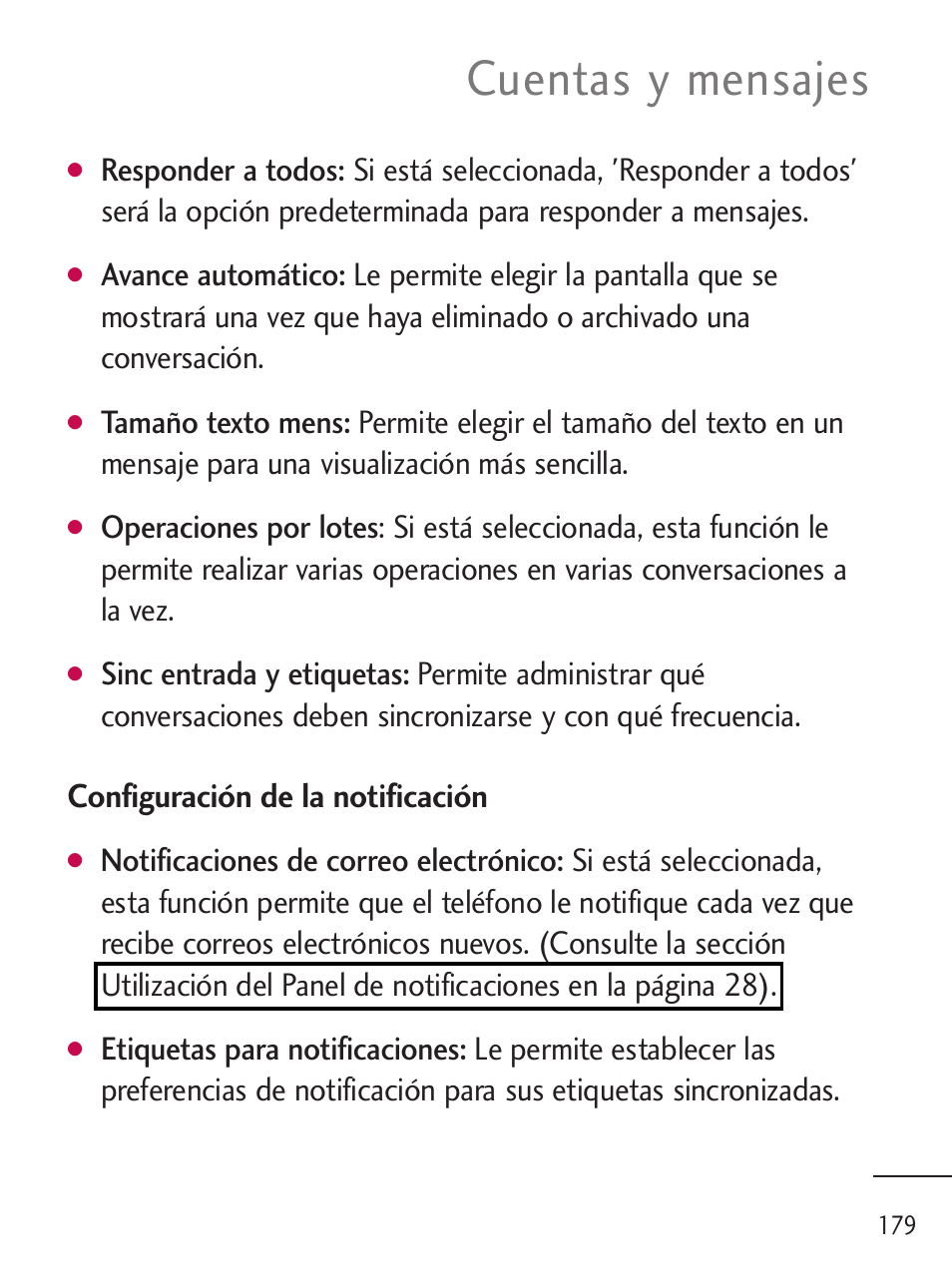 Cuentas y mensajes

● Responder a todos: Si está seleccionada, 'Responder a todos' será la opción predeterminada para responder a mensajes.

● Avance automático: Le permite elegir la pantalla que se mostrará una vez que haya eliminado o archivado una conversación.

● Tamaño texto mens: Permite elegir el tamaño del texto en un mensaje para una visualización más sencilla.

● Operaciones por lotes: Si está seleccionada, esta función le permite realizar varias operaciones en varias conversaciones a la vez.

● Sinc entrada y etiquetas: Permite administrar qué conversaciones deben sincronizarse y con qué frecuencia.

Configuración de la notificación

● Notificaciones de correo electrónico: Si está seleccionada, esta función permite que el teléfono le notifique cada vez que recibe correos electrónicos nuevos. (Consulte la sección Utilización del Panel de notificaciones en la página 28).

● Etiquetas para notificaciones: Le permite establecer las preferencias de notificación para sus etiquetas sincronizadas.

179